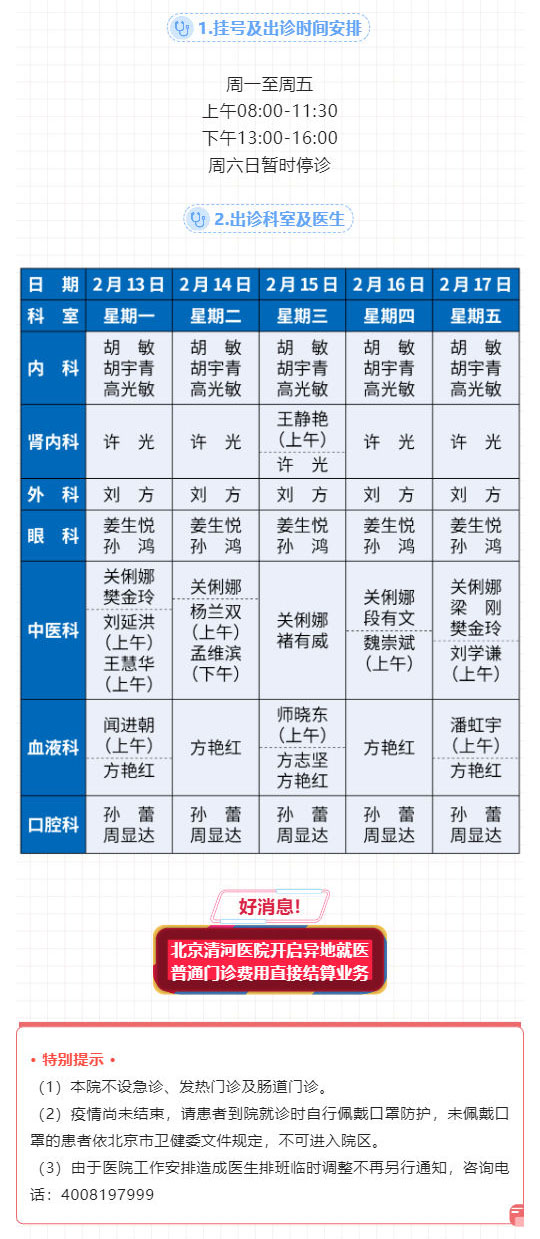 1.挂号及出诊时间安排

周一至周五
上午08:00-11:30
下午13:00-16:00
周六日暂时停诊

2.出诊科室及医生

| 日 期 | 2月13日 | 2月14日 | 2月15日 | 2月16日 | 2月17日 |
|---|---|---|---|---|---|
| 科 室 | 星期一 | 星期二 | 星期三 | 星期四 | 星期五 |
| 内 科 | 胡 敏 胡宇青 高光敏 | 胡 敏 胡宇青 高光敏 | 胡 敏 胡宇青 高光敏 | 胡 敏 胡宇青 高光敏 | 胡 敏 胡宇青 高光敏 |
| 肾内科 | 许 光 | 许 光 | 王静艳（上午） 许 光 | 许 光 | 许 光 |
| 外 科 | 刘 方 | 刘 方 | 刘 方 | 刘 方 | 刘 方 |
| 眼 科 | 姜生悦 孙 鸿 | 姜生悦 孙 鸿 | 姜生悦 孙 鸿 | 姜生悦 孙 鸿 | 姜生悦 孙 鸿 |
| 中医科 | 关俐娜 樊金玲 刘延洪（上午） 王慧华（上午） | 关俐娜 杨兰双（上午） 孟维滨（下午） | 关俐娜 褚有威 | 关俐娜 段有文 魏崇斌（上午） | 关俐娜 梁 刚 樊金玲 刘学谦（上午） |
| 血液科 | 闻进朝（上午） 方艳红 | 方艳红 | 师晓东（上午） 方志坚 方艳红 | 方艳红 | 潘虹宇（上午） 方艳红 |
| 口腔科 | 孙 蕾 周显达 | 孙 蕾 周显达 | 孙 蕾 周显达 | 孙 蕾 周显达 | 孙 蕾 周显达 |

好消息!

北京清河医院开启异地就医
普通门诊费用直接结算业务

• 特别提示 •

（1）本院不设急诊、发热门诊及肠道门诊。

（2）疫情尚未结束，请患者到院就诊时自行佩戴口罩防护，未佩戴口罩的患者依北京市卫健委文件规定，不可进入院区。

（3）由于医院工作安排造成医生排班临时调整不再另行通知，咨询电话：4008197999